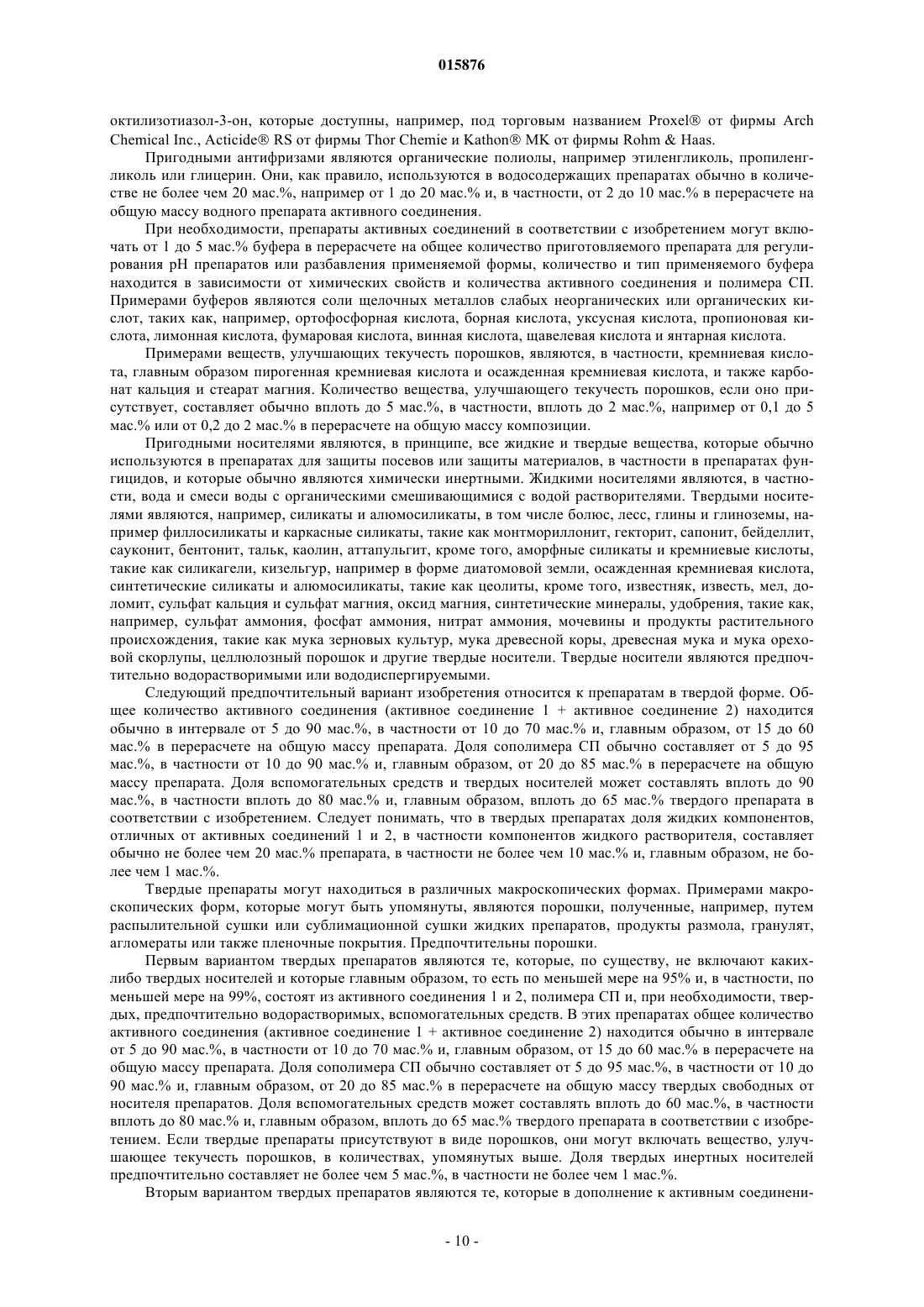 015876

октилизотиазол-3-он, которые доступны, например, под торговым названием Proxel® от фирмы Arch Chemical Inc., Acticide® RS от фирмы Thor Chemie и Kathon® MK от фирмы Rohm & Haas.

Пригодными антифризами являются органические полиолы, например этиленгликоль, пропиленгликоль или глицерин. Они, как правило, используются в водосодержащих препаратах обычно в количестве не более чем 20 мас.%, например от 1 до 20 мас.% и, в частности, от 2 до 10 мас.% в перерасчете на общую массу водного препарата активного соединения.

При необходимости, препараты активных соединений в соответствии с изобретением могут включать от 1 до 5 мас.% буфера в перерасчете на общее количество приготовляемого препарата для регулирования pH препаратов или разбавления применяемой формы, количество и тип применяемого буфера находится в зависимости от химических свойств и количества активного соединения и полимера СП. Примерами буферов являются соли щелочных металлов слабых неорганических или органических кислот, таких как, например, ортофосфорная кислота, борная кислота, уксусная кислота, пропионовая кислота, лимонная кислота, фумаровая кислота, винная кислота, щавелевая кислота и янтарная кислота.

Примерами веществ, улучшающих текучесть порошков, являются, в частности, кремниевая кислота, главным образом пирогенная кремниевая кислота и осажденная кремниевая кислота, и также карбонат кальция и стеарат магния. Количество вещества, улучшающего текучесть порошков, если оно присутствует, составляет обычно вплоть до 5 мас.%, в частности, вплоть до 2 мас.%, например от 0,1 до 5 мас.% или от 0,2 до 2 мас.% в перерасчете на общую массу композиции.

Пригодными носителями являются, в принципе, все жидкие и твердые вещества, которые обычно используются в препаратах для защиты посевов или защиты материалов, в частности в препаратах фунгицидов, и которые обычно являются химически инертными. Жидкими носителями являются, в частности, вода и смеси воды с органическими смешивающимися с водой растворителями. Твердыми носителями являются, например, силикаты и алюмосиликаты, в том числе болюс, лесс, глины и глиноземы, например филлосиликаты и каркасные силикаты, такие как монтмориллонит, гекторит, сапонит, бейделлит, сауконит, бентонит, тальк, каолин, аттапульгит, кроме того, аморфные силикаты и кремниевые кислоты, такие как силикагели, кизельгур, например в форме диатомовой земли, осажденная кремниевая кислота, синтетические силикаты и алюмосиликаты, такие как цеолиты, кроме того, известняк, известь, мел, доломит, сульфат кальция и сульфат магния, оксид магния, синтетические минералы, удобрения, такие как, например, сульфат аммония, фосфат аммония, нитрат аммония, мочевины и продукты растительного происхождения, такие как мука зерновых культур, мука древесной коры, древесная мука и мука ореховой скорлупы, целлюлозный порошок и другие твердые носители. Твердые носители являются предпочтительно водорастворимыми или вододиспергируемыми.

Следующий предпочтительный вариант изобретения относится к препаратам в твердой форме. Общее количество активного соединения (активное соединение 1 + активное соединение 2) находится обычно в интервале от 5 до 90 мас.%, в частности от 10 до 70 мас.% и, главным образом, от 15 до 60 мас.% в перерасчете на общую массу препарата. Доля сополимера СП обычно составляет от 5 до 95 мас.%, в частности от 10 до 90 мас.% и, главным образом, от 20 до 85 мас.% в перерасчете на общую массу препарата. Доля вспомогательных средств и твердых носителей может составлять вплоть до 90 мас.%, в частности вплоть до 80 мас.% и, главным образом, вплоть до 65 мас.% твердого препарата в соответствии с изобретением. Следует понимать, что в твердых препаратах доля жидких компонентов, отличных от активных соединений 1 и 2, в частности компонентов жидкого растворителя, составляет обычно не более чем 20 мас.% препарата, в частности не более чем 10 мас.% и, главным образом, не более чем 1 мас.%.

Твердые препараты могут находиться в различных макроскопических формах. Примерами макроскопических форм, которые могут быть упомянуты, являются порошки, полученные, например, путем распылительной сушки или сублимационной сушки жидких препаратов, продукты размола, гранулят, агломераты или также пленочные покрытия. Предпочтительны порошки.

Первым вариантом твердых препаратов являются те, которые, по существу, не включают каких-либо твердых носителей и которые главным образом, то есть по меньшей мере на 95% и, в частности, по меньшей мере на 99%, состоят из активного соединения 1 и 2, полимера СП и, при необходимости, твердых, предпочтительно водорастворимых, вспомогательных средств. В этих препаратах общее количество активного соединения (активное соединение 1 + активное соединение 2) находится обычно в интервале от 5 до 90 мас.%, в частности от 10 до 70 мас.% и, главным образом, от 15 до 60 мас.% в перерасчете на общую массу препарата. Доля сополимера СП обычно составляет от 5 до 95 мас.%, в частности от 10 до 90 мас.% и, главным образом, от 20 до 85 мас.% в перерасчете на общую массу твердых свободных от носителя препаратов. Доля вспомогательных средств может составлять вплоть до 60 мас.%, в частности вплоть до 80 мас.% и, главным образом, вплоть до 65 мас.% твердого препарата в соответствии с изобретением. Если твердые препараты присутствуют в виде порошков, они могут включать вещество, улучшающее текучесть порошков, в количествах, упомянутых выше. Доля твердых инертных носителей предпочтительно составляет не более чем 5 мас.%, в частности не более чем 1 мас.%.

Вторым вариантом твердых препаратов являются те, которые в дополнение к активным соединени-

- 10 -